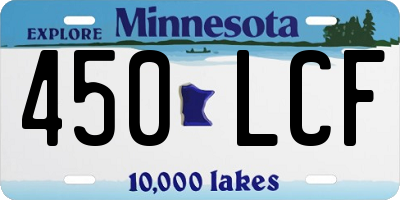 EXPLORE Minnesota

450 LCF

10,000 lakes